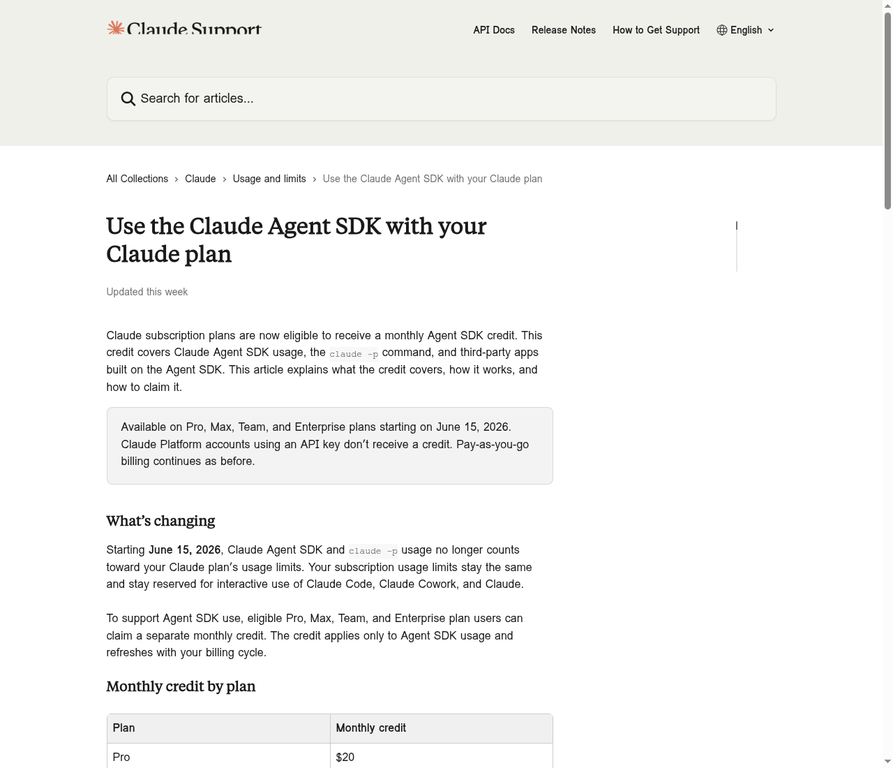 Claude Support

API Docs Release Notes How to Get Support English

Search for articles...

All Collections › Claude › Usage and limits › Use the Claude Agent SDK with your Claude plan

Use the Claude Agent SDK with your Claude plan

Updated this week

Claude subscription plans are now eligible to receive a monthly Agent SDK credit. This credit covers Claude Agent SDK usage, the claude -p command, and third-party apps built on the Agent SDK. This article explains what the credit covers, how it works, and how to claim it.

Available on Pro, Max, Team, and Enterprise plans starting on June 15, 2026. Claude Platform accounts using an API key don't receive a credit. Pay-as-you-go billing continues as before.

What's changing

Starting June 15, 2026, Claude Agent SDK and claude -p usage no longer counts toward your Claude plan's usage limits. Your subscription usage limits stay the same and stay reserved for interactive use of Claude Code, Claude Cowork, and Claude.

To support Agent SDK use, eligible Pro, Max, Team, and Enterprise plan users can claim a separate monthly credit. The credit applies only to Agent SDK usage and refreshes with your billing cycle.

Monthly credit by plan

| Plan | Monthly credit |
|---|---|
| Pro | $20 |